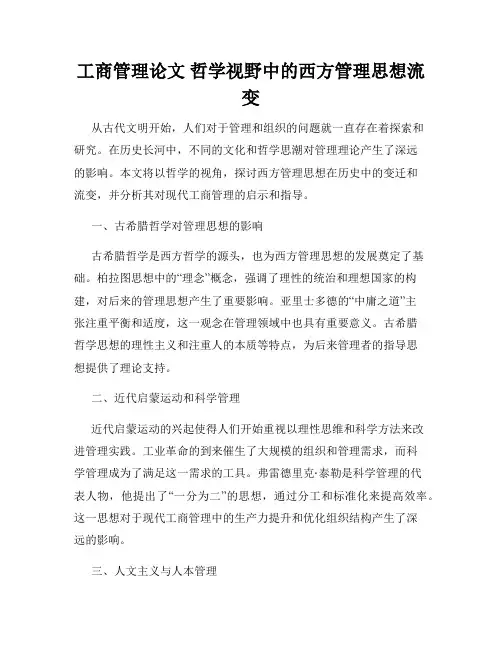 工商管理论文 哲学视野中的西方管理思想流变

从古代文明开始，人们对于管理和组织的问题就一直存在着探索和研究。在历史长河中，不同的文化和哲学思潮对管理理论产生了深远的影响。本文将以哲学的视角，探讨西方管理思想在历史中的变迁和流变，并分析其对现代工商管理的启示和指导。

一、古希腊哲学对管理思想的影响

古希腊哲学是西方哲学的源头，也为西方管理思想的发展奠定了基础。柏拉图思想中的“理念”概念，强调了理性的统治和理想国家的构建，对后来的管理思想产生了重要影响。亚里士多德的“中庸之道”主张注重平衡和适度，这一观念在管理领域中也具有重要意义。古希腊哲学思想的理性主义和注重人的本质等特点，为后来管理者的指导思想提供了理论支持。

二、近代启蒙运动和科学管理

近代启蒙运动的兴起使得人们开始重视以理性思维和科学方法来改进管理实践。工业革命的到来催生了大规模的组织和管理需求，而科学管理成为了满足这一需求的工具。弗雷德里克·泰勒是科学管理的代表人物，他提出了“一分为二”的思想，通过分工和标准化来提高效率。这一思想对于现代工商管理中的生产力提升和优化组织结构产生了深远的影响。

三、人文主义与人本管理